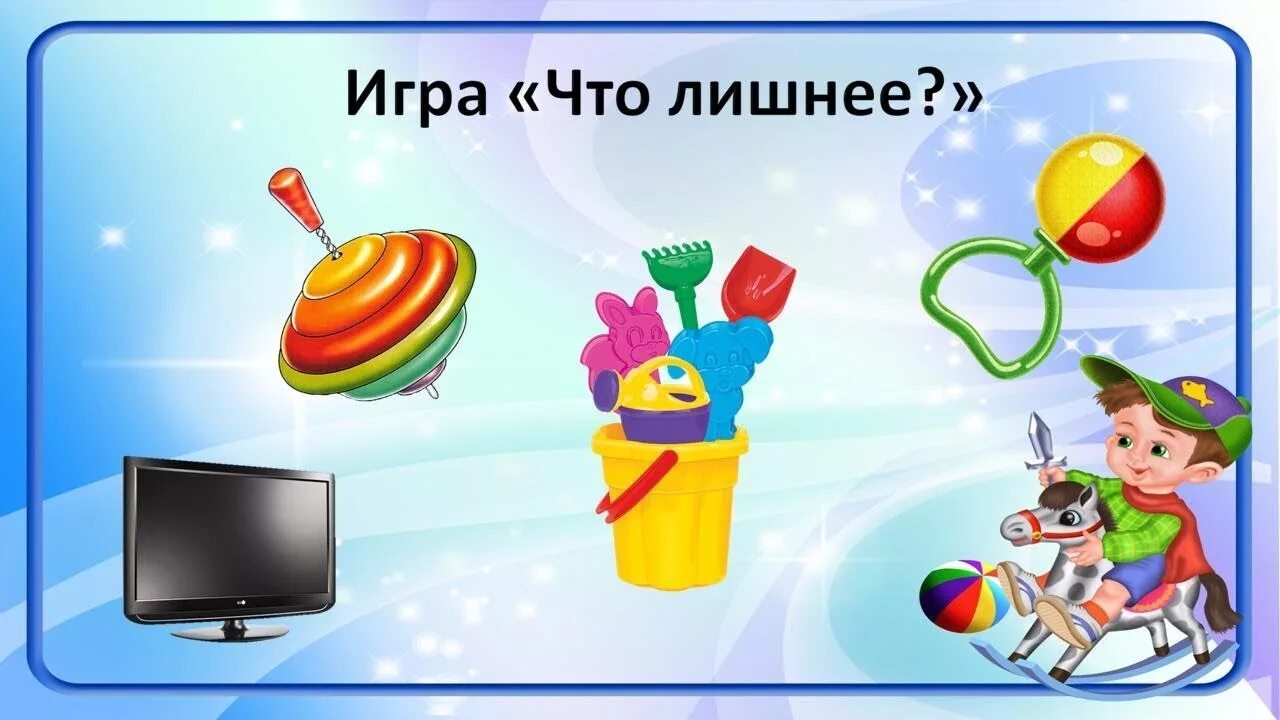 Игра «Что лишнее?»